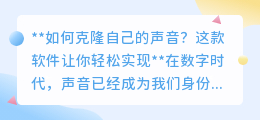 **如何克隆自己的声音？这款软件让你轻松实现**在数字时代，声音已经成为我们身份...